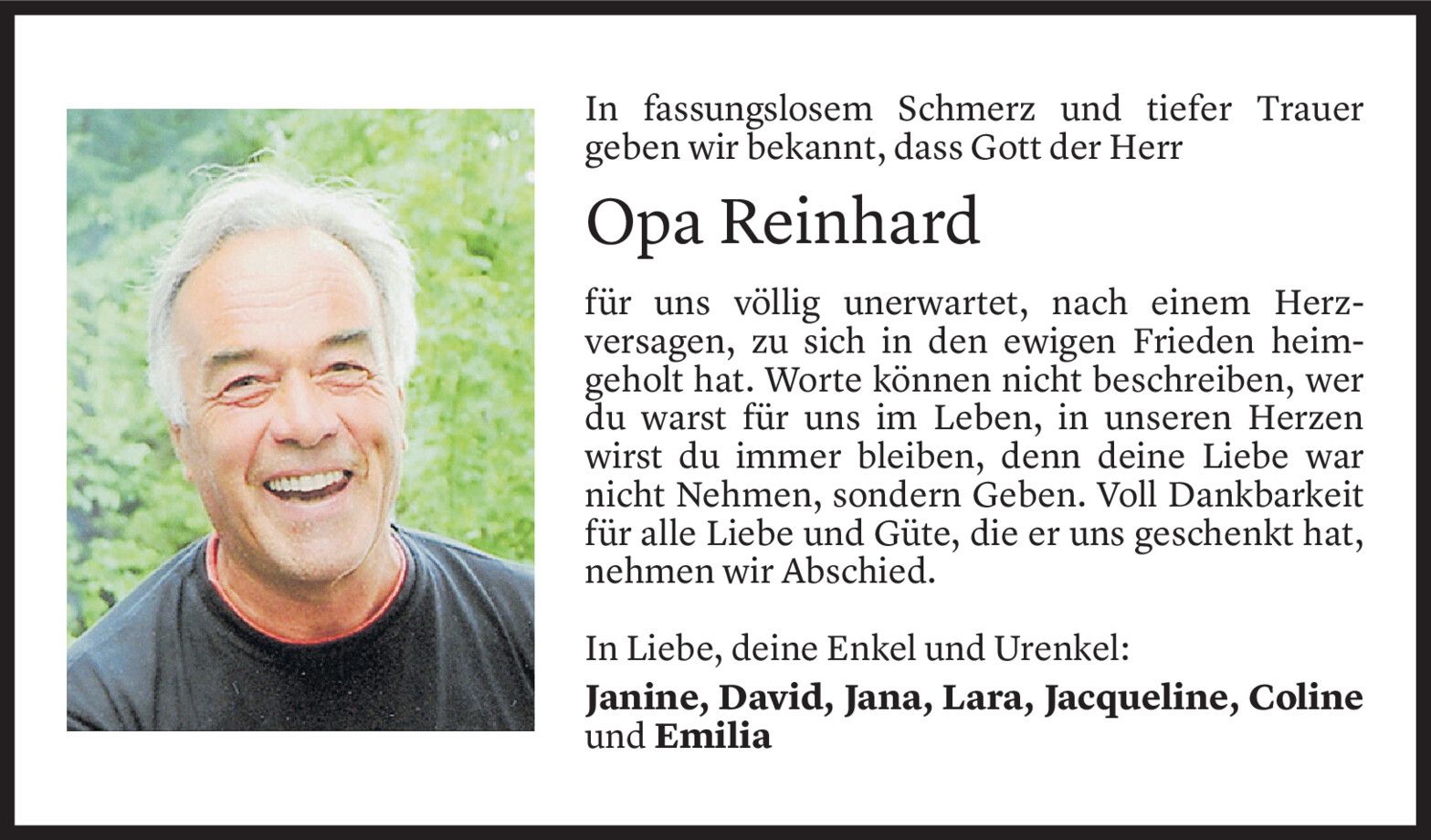 In fassungslosem Schmerz und tiefer Trauer geben wir bekannt, dass Gott der Herr

Opa Reinhard

für uns völlig unerwartet, nach einem Herzversagen, zu sich in den ewigen Frieden heimgeholt hat. Worte können nicht beschreiben, wer du warst für uns im Leben, in unseren Herzen wirst du immer bleiben, denn deine Liebe war nicht Nehmen, sondern Geben. Voll Dankbarkeit für alle Liebe und Güte, die er uns geschenkt hat, nehmen wir Abschied.

In Liebe, deine Enkel und Urenkel:
Janine, David, Jana, Lara, Jacqueline, Coline und Emilia